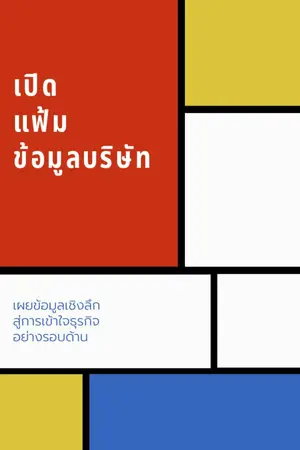 เปิด
แฟ้ม
ข้อมูลบริษัท

เผยข้อมูลเชิงลึก
สู่การเข้าใจธุรกิจ
อย่างรอบด้าน